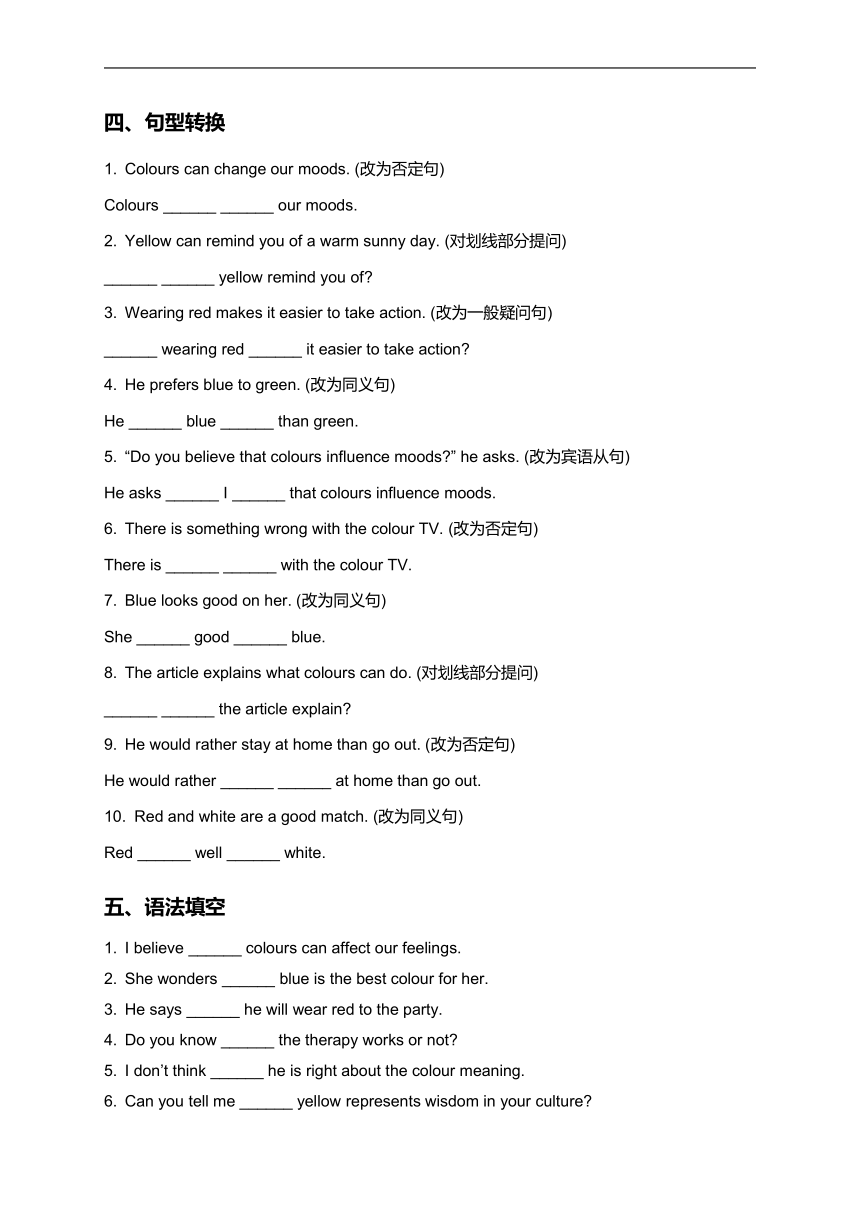 四、句型转换

1. Colours can change our moods. (改为否定句)

Colours ______ ______ our moods.

2. Yellow can remind you of a warm sunny day. (对划线部分提问)

______ ______ yellow remind you of?

3. Wearing red makes it easier to take action. (改为一般疑问句)

______ wearing red ______ it easier to take action?

4. He prefers blue to green. (改为同义句)

He ______ blue ______ than green.

5. “Do you believe that colours influence moods?” he asks. (改为宾语从句)

He asks ______ I ______ that colours influence moods.

6. There is something wrong with the colour TV. (改为否定句)

There is ______ ______ with the colour TV.

7. Blue looks good on her. (改为同义句)

She ______ good ______ blue.

8. The article explains what colours can do. (对划线部分提问)

______ ______ the article explain?

9. He would rather stay at home than go out. (改为否定句)

He would rather ______ ______ at home than go out.

10. Red and white are a good match. (改为同义句)

Red ______ well ______ white.

五、语法填空

1. I believe ______ colours can affect our feelings.
2. She wonders ______ blue is the best colour for her.
3. He says ______ he will wear red to the party.
4. Do you know ______ the therapy works or not?
5. I don’t think ______ he is right about the colour meaning.
6. Can you tell me ______ yellow represents wisdom in your culture?